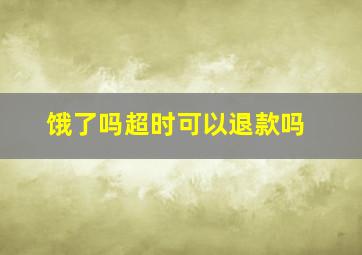 饿了吗超时可以退款吗